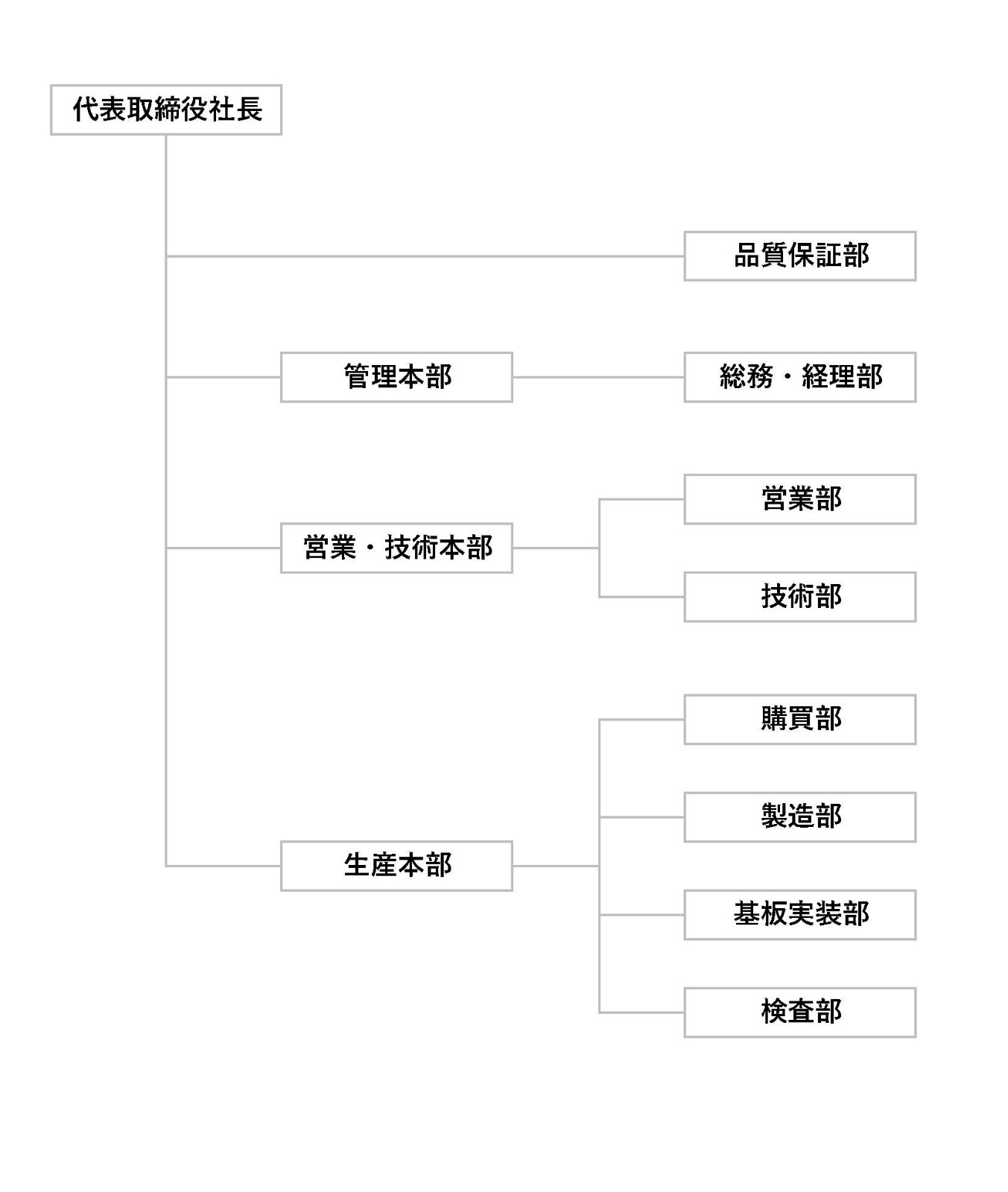 代表取締役社長

品質保証部

管理本部

総務・経理部

営業・技術本部

営業部

技術部

生産本部

購買部

製造部

基板実装部

検査部